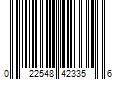 0 22548 42335 6